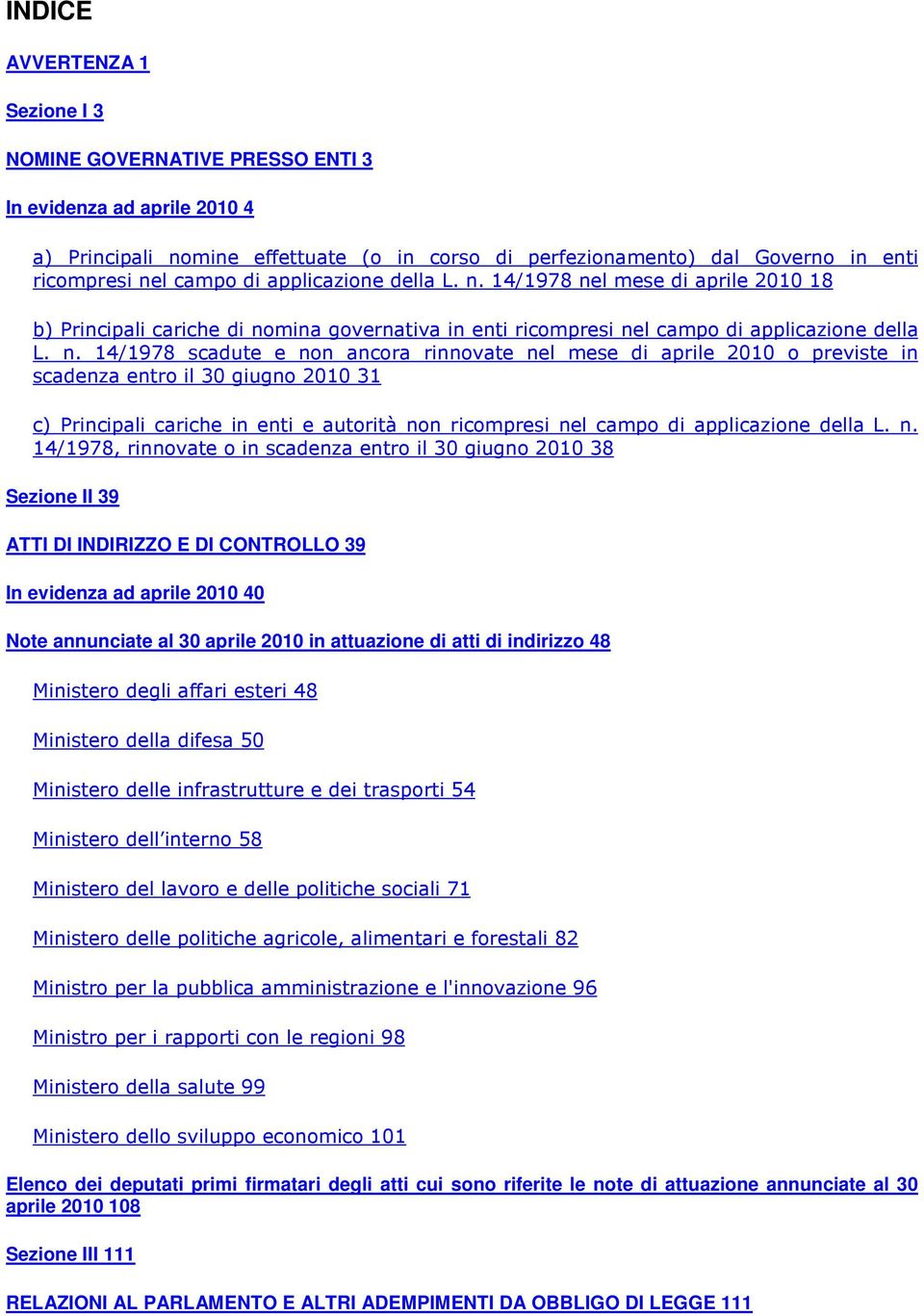 INDICE

AVVERTENZA 1

Sezione I 3

NOMINE GOVERNATIVE PRESSO ENTI 3

In evidenza ad aprile 2010 4

a) Principali nomine effettuate (o in corso di perfezionamento) dal Governo in enti ricompresi nel campo di applicazione della L. n. 14/1978 nel mese di aprile 2010 18

b) Principali cariche di nomina governativa in enti ricompresi nel campo di applicazione della L. n. 14/1978 scadute e non ancora rinnovate nel mese di aprile 2010 o previste in scadenza entro il 30 giugno 2010 31

c) Principali cariche in enti e autorità non ricompresi nel campo di applicazione della L. n. 14/1978, rinnovate o in scadenza entro il 30 giugno 2010 38

Sezione II 39

ATTI DI INDIRIZZO E DI CONTROLLO 39

In evidenza ad aprile 2010 40

Note annunciate al 30 aprile 2010 in attuazione di atti di indirizzo 48

Ministero degli affari esteri 48

Ministero della difesa 50

Ministero delle infrastrutture e dei trasporti 54

Ministero dell'interno 58

Ministero del lavoro e delle politiche sociali 71

Ministero delle politiche agricole, alimentari e forestali 82

Ministro per la pubblica amministrazione e l'innovazione 96

Ministro per i rapporti con le regioni 98

Ministero della salute 99

Ministero dello sviluppo economico 101

Elenco dei deputati primi firmatari degli atti cui sono riferite le note di attuazione annunciate al 30 aprile 2010 108

Sezione III 111

RELAZIONI AL PARLAMENTO E ALTRI ADEMPIMENTI DA OBBLIGO DI LEGGE 111